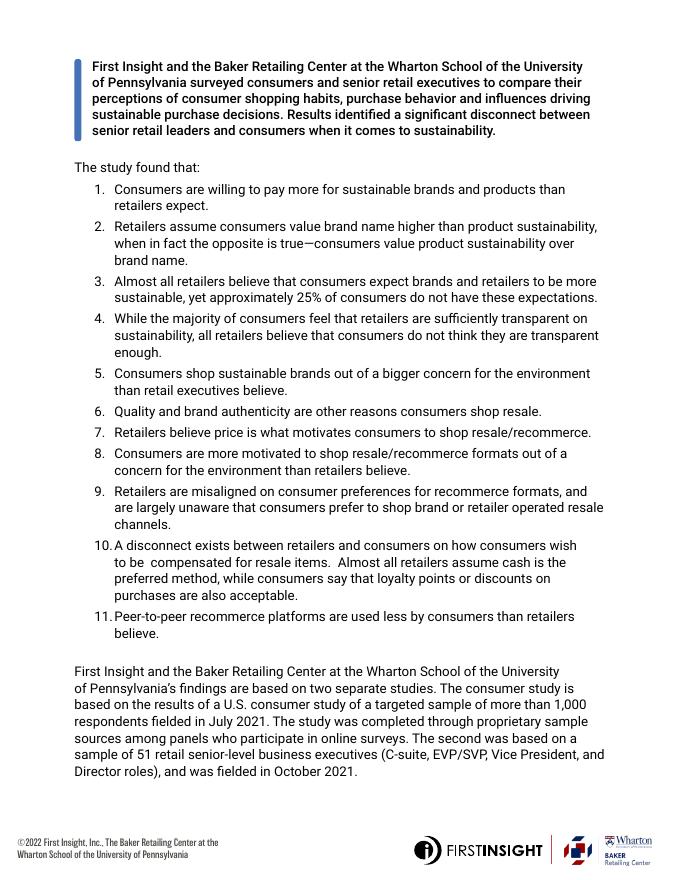 First Insight and the Baker Retailing Center at the Wharton School of the University of Pennsylvania surveyed consumers and senior retail executives to compare their perceptions of consumer shopping habits, purchase behavior and influences driving sustainable purchase decisions. Results identified a significant disconnect between senior retail leaders and consumers when it comes to sustainability.

The study found that:

1. Consumers are willing to pay more for sustainable brands and products than retailers expect.
2. Retailers assume consumers value brand name higher than product sustainability, when in fact the opposite is true—consumers value product sustainability over brand name.
3. Almost all retailers believe that consumers expect brands and retailers to be more sustainable, yet approximately 25% of consumers do not have these expectations.
4. While the majority of consumers feel that retailers are sufficiently transparent on sustainability, all retailers believe that consumers do not think they are transparent enough.
5. Consumers shop sustainable brands out of a bigger concern for the environment than retail executives believe.
6. Quality and brand authenticity are other reasons consumers shop resale.
7. Retailers believe price is what motivates consumers to shop resale/recommerce.
8. Consumers are more motivated to shop resale/recommerce formats out of a concern for the environment than retailers believe.
9. Retailers are misaligned on consumer preferences for recommerce formats, and are largely unaware that consumers prefer to shop brand or retailer operated resale channels.
10. A disconnect exists between retailers and consumers on how consumers wish to be compensated for resale items. Almost all retailers assume cash is the preferred method, while consumers say that loyalty points or discounts on purchases are also acceptable.
11. Peer-to-peer recommerce platforms are used less by consumers than retailers believe.

First Insight and the Baker Retailing Center at the Wharton School of the University of Pennsylvania's findings are based on two separate studies. The consumer study is based on the results of a U.S. consumer study of a targeted sample of more than 1,000 respondents fielded in July 2021. The study was completed through proprietary sample sources among panels who participate in online surveys. The second was based on a sample of 51 retail senior-level business executives (C-suite, EVP/SVP, Vice President, and Director roles), and was fielded in October 2021.

©2022 First Insight, Inc., The Baker Retailing Center at the Wharton School of the University of Pennsylvania

FIRSTINSIGHT

Wharton
BAKER
Retailing Center